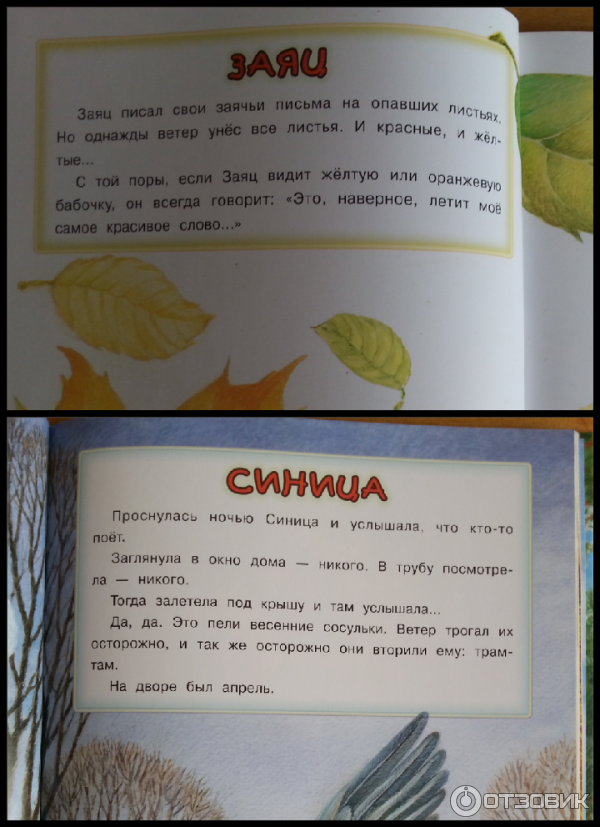 ЗАЯЦ

Заяц писал свои заячьи письма на опавших листьях. Но однажды ветер унёс все листья. И красные, и жёлтые...

С той поры, если Заяц видит жёлтую или оранжевую бабочку, он всегда говорит: «Это, наверное, летит моё самое красивое слово...»

СИНИЦА

Проснулась ночью Синица и услышала, что кто-то поёт.

Заглянула в окно дома — никого. В трубу посмотрела — никого.

Тогда залетела под крышу и там услышала...

Да, да. Это пели весенние сосульки. Ветер трогал их осторожно, и так же осторожно они вторили ему: трам-там.

На дворе был апрель.

ОТЗОВИК